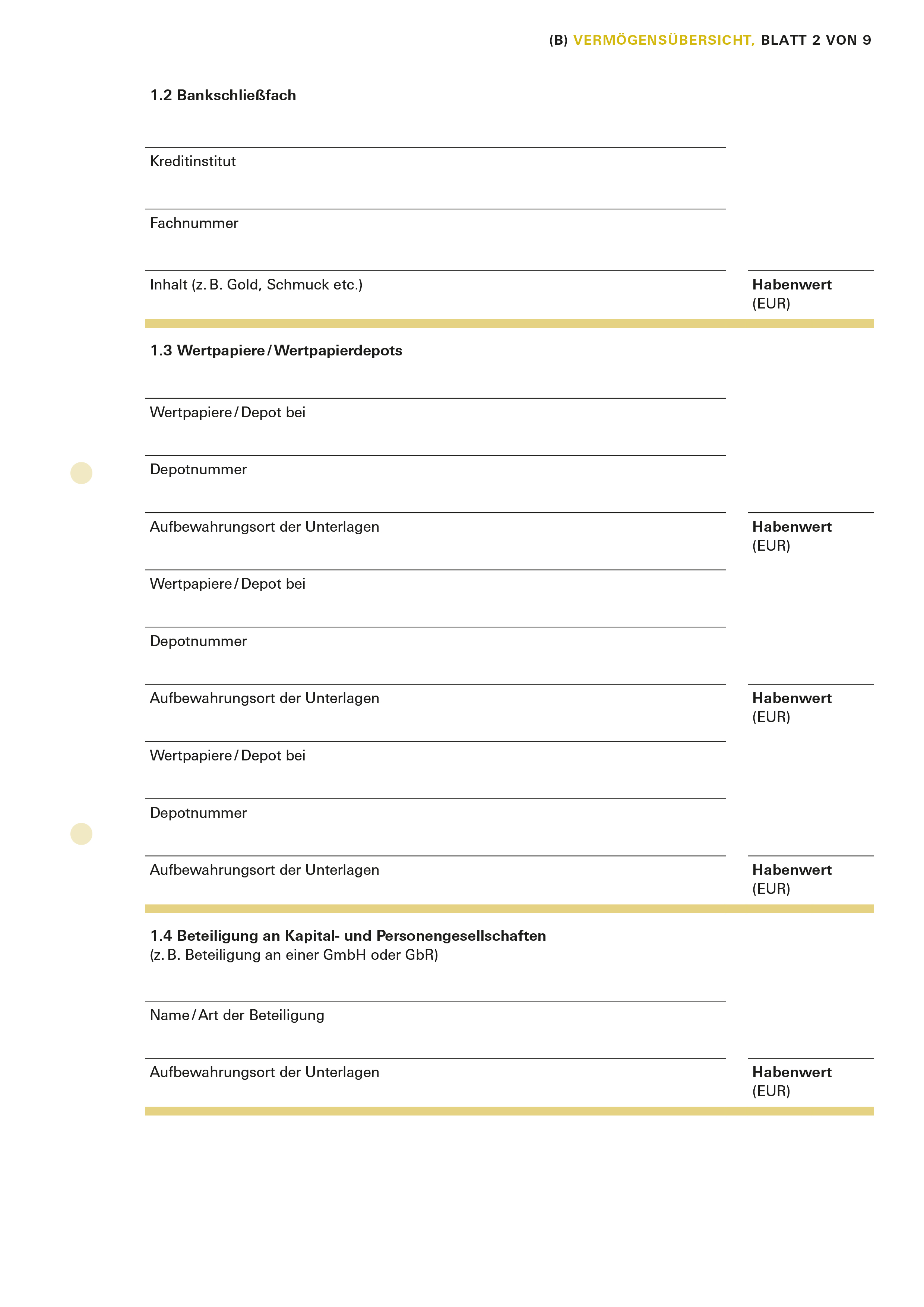 (B) VERMÖGENSÜBERSICHT, BLATT 2 VON 9

1.2 Bankschließfach

Kreditinstitut

Fachnummer

Inhalt (z. B. Gold, Schmuck etc.)

Habenwert (EUR)

1.3 Wertpapiere / Wertpapierdepots

Wertpapiere / Depot bei

Depotnummer

Aufbewahrungsort der Unterlagen

Habenwert (EUR)

Wertpapiere / Depot bei

Depotnummer

Aufbewahrungsort der Unterlagen

Habenwert (EUR)

Wertpapiere / Depot bei

Depotnummer

Aufbewahrungsort der Unterlagen

Habenwert (EUR)

1.4 Beteiligung an Kapital- und Personengesellschaften
(z. B. Beteiligung an einer GmbH oder GbR)

Name / Art der Beteiligung

Aufbewahrungsort der Unterlagen

Habenwert (EUR)